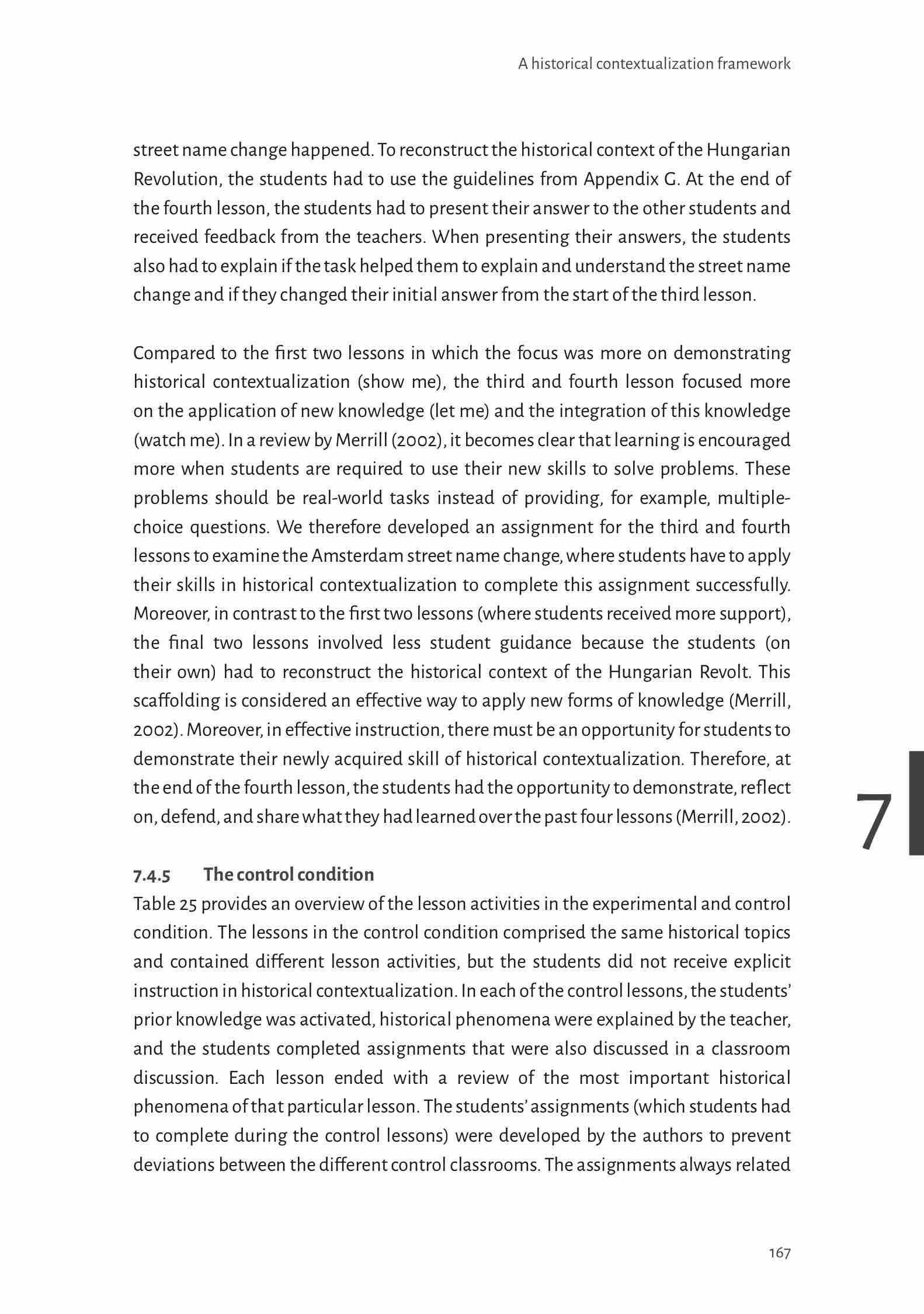 A historical contextualization framework

street name change happened. To reconstruct the historical context of the Hungarian Revolution, the students had to use the guidelines from Appendix G. At the end of the fourth lesson, the students had to present their answer to the other students and received feedback from the teachers. When presenting their answers, the students also had to explain if the task helped them to explain and understand the street name change and if they changed their initial answer from the start of the third lesson.

Compared to the first two lessons in which the focus was more on demonstrating historical contextualization (show me), the third and fourth lesson focused more on the application of new knowledge (let me) and the integration of this knowledge (watch me). In a review by Merrill (2002), it becomes clear that learning is encouraged more when students are required to use their new skills to solve problems. These problems should be real-world tasks instead of providing, for example, multiple-choice questions. We therefore developed an assignment for the third and fourth lessons to examine the Amsterdam street name change, where students have to apply their skills in historical contextualization to complete this assignment successfully. Moreover, in contrast to the first two lessons (where students received more support), the final two lessons involved less student guidance because the students (on their own) had to reconstruct the historical context of the Hungarian Revolt. This scaffolding is considered an effective way to apply new forms of knowledge (Merrill, 2002). Moreover, in effective instruction, there must be an opportunity for students to demonstrate their newly acquired skill of historical contextualization. Therefore, at the end of the fourth lesson, the students had the opportunity to demonstrate, reflect on, defend, and share what they had learned over the past four lessons (Merrill, 2002).

7

7.4.5 The control condition
Table 25 provides an overview of the lesson activities in the experimental and control condition. The lessons in the control condition comprised the same historical topics and contained different lesson activities, but the students did not receive explicit instruction in historical contextualization. In each of the control lessons, the students' prior knowledge was activated, historical phenomena were explained by the teacher, and the students completed assignments that were also discussed in a classroom discussion. Each lesson ended with a review of the most important historical phenomena of that particular lesson. The students' assignments (which students had to complete during the control lessons) were developed by the authors to prevent deviations between the different control classrooms. The assignments always related

167